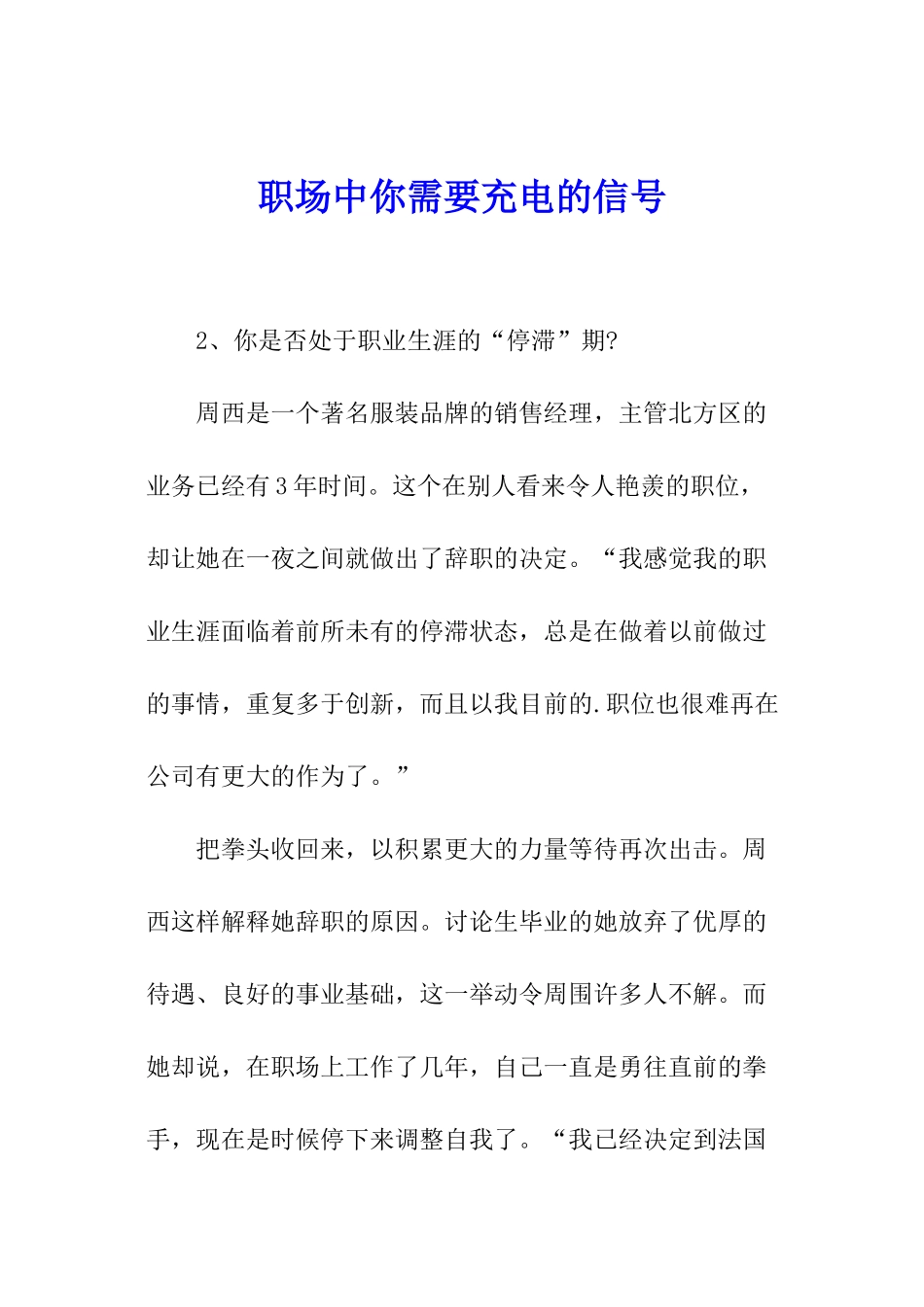 职场中你需要充电的信号

2、你是否处于职业生涯的“停滞”期?

周西是一个著名服装品牌的销售经理，主管北方区的业务已经有3年时间。这个在别人看来令人艳羡的职位，却让她在一夜之间就做出了辞职的决定。“我感觉我的职业生涯面临着前所未有的停滞状态，总是在做着以前做过的事情，重复多于创新，而且以我目前的.职位也很难再在公司有更大的作为了。”

把拳头收回来，以积累更大的力量等待再次出击。周西这样解释她辞职的原因。讨论生毕业的她放弃了优厚的待遇、良好的事业基础，这一举动令周围许多人不解。而她却说，在职场上工作了几年，自己一直是勇往直前的拳手，现在是时候停下来调整自我了。“我已经决定到法国